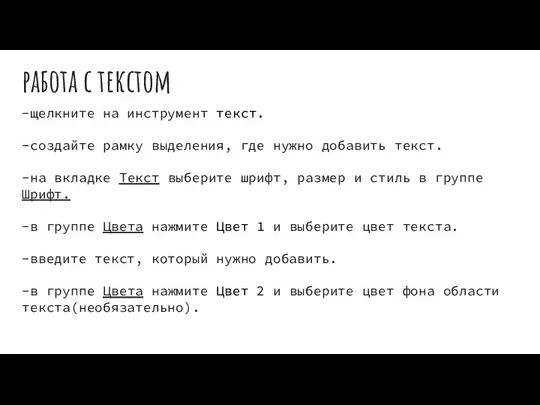 РАБОТА С ТЕКСТОМ

-щелкните на инструмент текст.

-создайте рамку выделения, где нужно добавить текст.

-на вкладке Текст выберите шрифт, размер и стиль в группе Шрифт.

-в группе Цвета нажмите Цвет 1 и выберите цвет текста.

-введите текст, который нужно добавить.

-в группе Цвета нажмите Цвет 2 и выберите цвет фона области текста(необязательно).